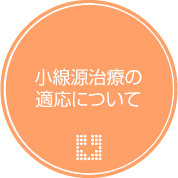 小線源治療の
適応について